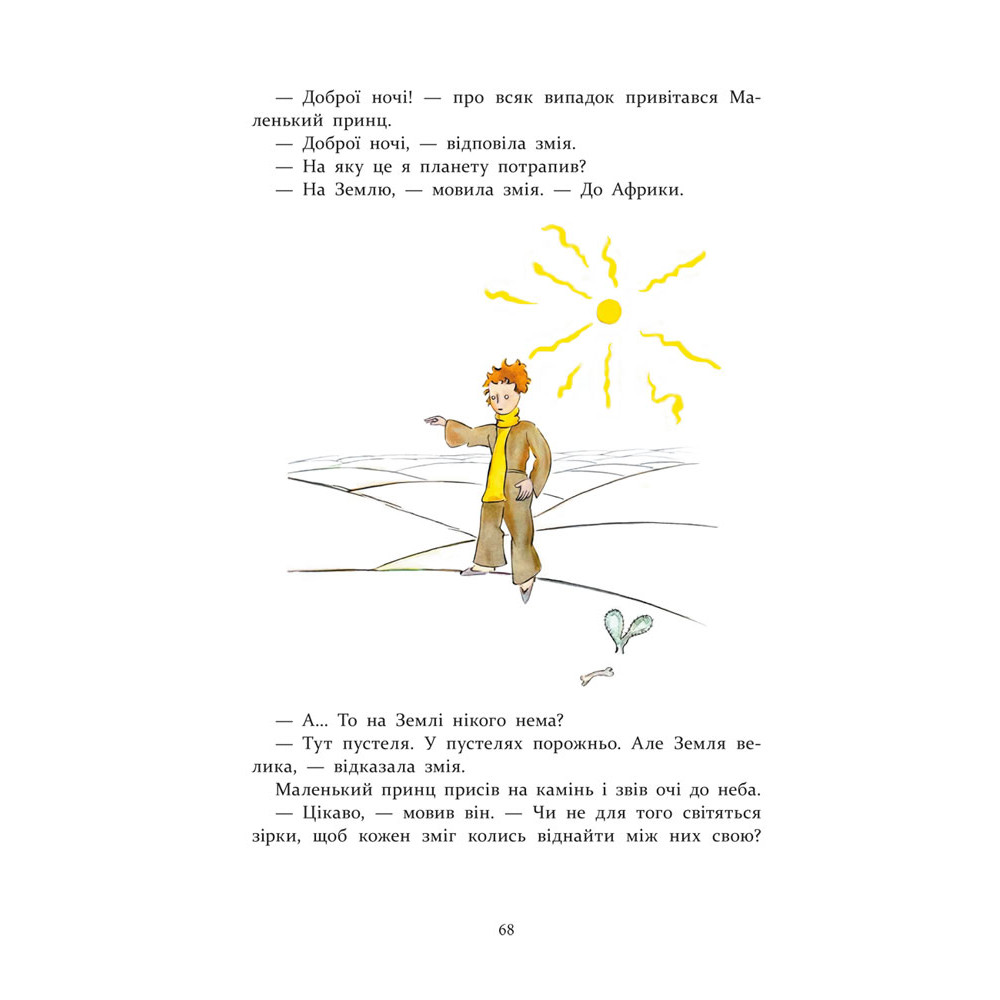 — Доброї ночі! — про всяк випадок привітався Маленький принц.
— Доброї ночі, — відповіла змія.
— На яку це я планету потрапив?
— На Землю, — мовила змія. — До Африки.

— А... То на Землі нікого нема?
— Тут пустеля. У пустелях порожньо. Але Земля велика, — відказала змія.
Маленький принц присів на камінь і звів очі до неба.
— Цікаво, — мовив він. — Чи не для того світяться зірки, щоб кожен зміг колись віднайти між них свою?

68